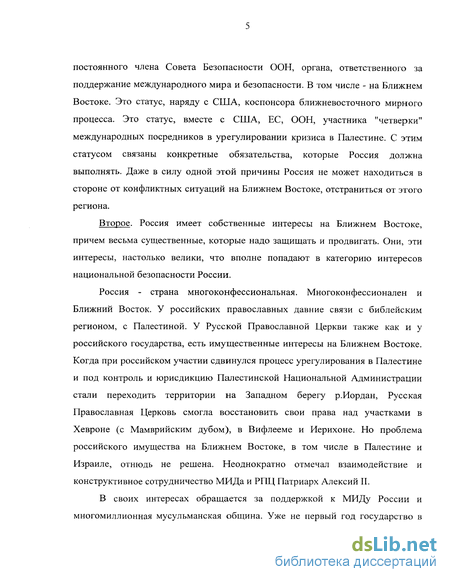 5

постоянного члена Совета Безопасности ООН, органа, ответственного за поддержание международного мира и безопасности. В том числе - на Ближнем Востоке. Это статус, наряду с США, коспонсора ближневосточного мирного процесса. Это статус, вместе с США, ЕС, ООН, участника "четверки" международных посредников в урегулировании кризиса в Палестине. С этим статусом связаны конкретные обязательства, которые Россия должна выполнять. Даже в силу одной этой причины Россия не может находиться в стороне от конфликтных ситуаций на Ближнем Востоке, отстраниться от этого региона.

Второе. Россия имеет собственные интересы на Ближнем Востоке, причем весьма существенные, которые надо защищать и продвигать. Они, эти интересы, настолько велики, что вполне попадают в категорию интересов национальной безопасности России.

Россия - страна многоконфессиональная. Многоконфессионален и Ближний Восток. У российских православных давние связи с библейским регионом, с Палестиной. У Русской Православной Церкви также как и у российского государства, есть имущественные интересы на Ближнем Востоке. Когда при российском участии сдвинулся процесс урегулирования в Палестине и под контроль и юрисдикцию Палестинской Национальной Администрации стали переходить территории на Западном берегу р.Иордан, Русская Православная Церковь смогла восстановить свои права над участками в Хевроне (с Мамврийским дубом), в Вифлееме и Иерихоне. Но проблема российского имущества на Ближнем Востоке, в том числе в Палестине и Израиле, отнюдь не решена. Неоднократно отмечал взаимодействие и конструктивное сотрудничество МИДа и РПЦ Патриарх Алексий II.

В своих интересах обращается за поддержкой к МИДу России и многомиллионная мусульманская община. Уже не первый год государство в

dsLib.net
библиотека диссертаций